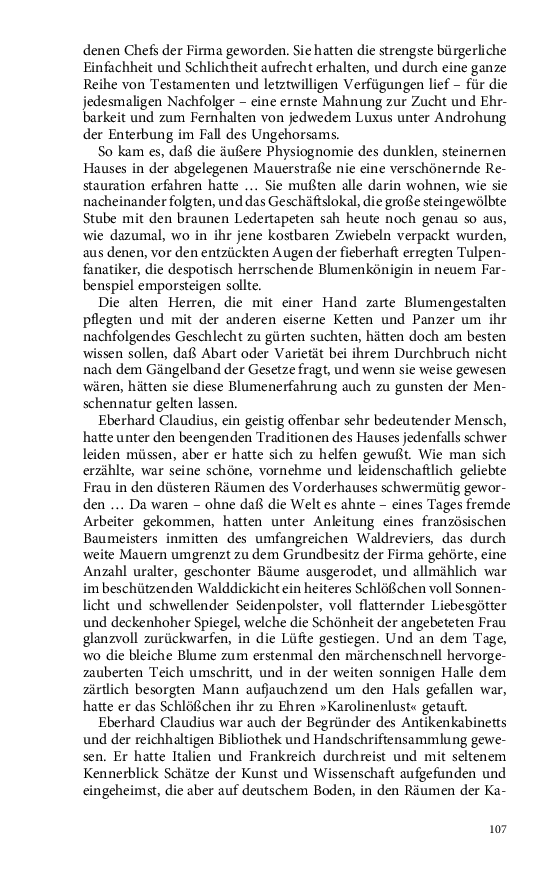 denen Chefs der Firma geworden. Sie hatten die strengste bürgerliche Einfachheit und Schlichtheit aufrecht erhalten, und durch eine ganze Reihe von Testamenten und letztwilligen Verfügungen lief – für die jedesmaligen Nachfolger – eine ernste Mahnung zur Zucht und Ehrbarkeit und zum Fernhalten von jedwedem Luxus unter Androhung der Enterbung im Fall des Ungehorsams.

So kam es, daß die äußere Physiognomie des dunklen, steinernen Hauses in der abgelegenen Mauerstraße nie eine verschönernde Restauration erfahren hatte … Sie mußten alle darin wohnen, wie sie nacheinander folgten, und das Geschäftslokal, die große steingewölbte Stube mit den braunen Ledertapeten sah heute noch genau so aus, wie dazumal, wo in ihr jene kostbaren Zwiebeln verpackt wurden, aus denen, vor den entzückten Augen der fieberhaft erregten Tulpenfanatiker, die despotisch herrschende Blumenkönigin in neuem Farbenspiel emporsteigen sollte.

Die alten Herren, die mit einer Hand zarte Blumengestalten pflegten und mit der anderen eiserne Ketten und Panzer um ihr nachfolgendes Geschlecht zu gürten suchten, hätten doch am besten wissen sollen, daß Abart oder Varietät bei ihrem Durchbruch nicht nach dem Gängelband der Gesetze fragt, und wenn sie weise gewesen wären, hätten sie diese Blumenerfahrung auch zu gunsten der Menschennatur gelten lassen.

Eberhard Claudius, ein geistig offenbar sehr bedeutender Mensch, hatte unter den beengenden Traditionen des Hauses jedenfalls schwer leiden müssen, aber er hatte sich zu helfen gewußt. Wie man sich erzählte, war seine schöne, vornehme und leidenschaftlich geliebte Frau in den düsteren Räumen des Vorderhauses schwermütig geworden … Da waren – ohne daß die Welt es ahnte – eines Tages fremde Arbeiter gekommen, hatten unter Anleitung eines französischen Baumeisters inmitten des umfangreichen Waldreviers, das durch weite Mauern umgrenzt zu dem Grundbesitz der Firma gehörte, eine Anzahl uralter, geschonter Bäume ausgerodet, und allmählich war im beschützenden Walddickicht ein heiteres Schlößchen voll Sonnenlicht und schwellender Seidenpolster, voll flatternder Liebesgötter und deckenhoher Spiegel, welche die Schönheit der angebeteten Frau glanzvoll zurückwarfen, in die Lüfte gestiegen. Und an dem Tage, wo die bleiche Blume zum erstenmal den märchenschnell hervorgezauberten Teich umschritt, und in der weiten sonnigen Halle dem zärtlich besorgten Mann aufjauchzend um den Hals gefallen war, hatte er das Schlößchen ihr zu Ehren »Karolinenlust« getauft.

Eberhard Claudius war auch der Begründer des Antikenkabinetts und der reichhaltigen Bibliothek und Handschriftensammlung gewesen. Er hatte Italien und Frankreich durchreist und mit seltenem Kennerblick Schätze der Kunst und Wissenschaft aufgefunden und eingeheimst, die aber auf deutschem Boden, in den Räumen der Ka-

107